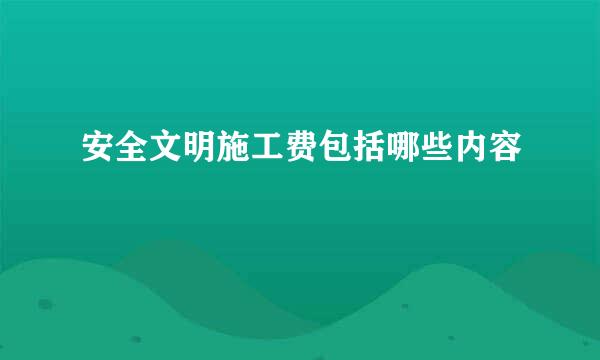 安全文明施工费包括哪些内容